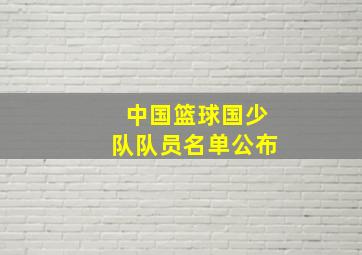 中国篮球国少队队员名单公布